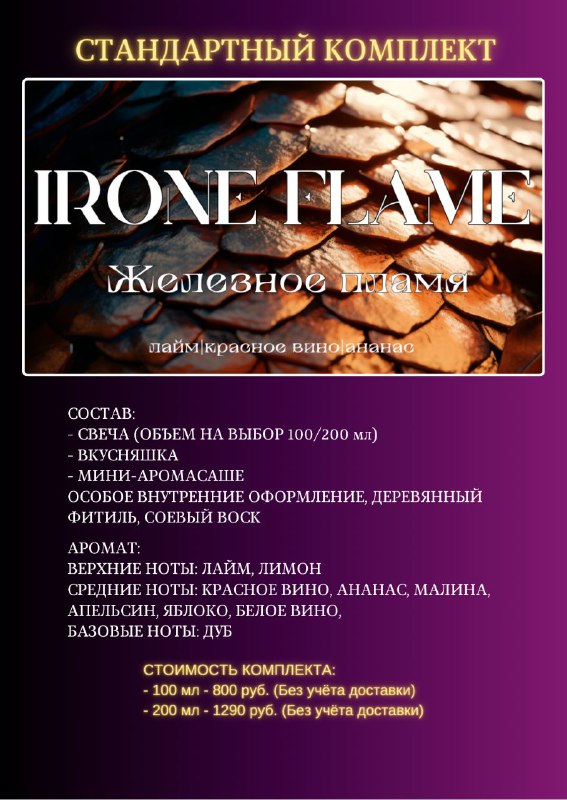 СТАНДАРТНЫЙ КОМПЛЕКТ

IRONE FLAME

Железное пламя

лайм|красное вино|ананас

СОСТАВ:
- СВЕЧА (ОБЪЕМ НА ВЫБОР 100/200 мл)
- ВКУСНЯШКА
- МИНИ-АРОМАСАШЕ
ОСОБОЕ ВНУТРЕННИЕ ОФОРМЛЕНИЕ, ДЕРЕВЯННЫЙ ФИТИЛЬ, СОЕВЫЙ ВОСК

АРОМАТ:
ВЕРХНИЕ НОТЫ: ЛАЙМ, ЛИМОН
СРЕДНИЕ НОТЫ: КРАСНОЕ ВИНО, АНАНАС, МАЛИНА, АПЕЛЬСИН, ЯБЛОКО, БЕЛОЕ ВИНО,
БАЗОВЫЕ НОТЫ: ДУБ

СТОИМОСТЬ КОМПЛЕКТА:
- 100 мл - 800 руб. (Без учёта доставки)
- 200 мл - 1290 руб. (Без учёта доставки)